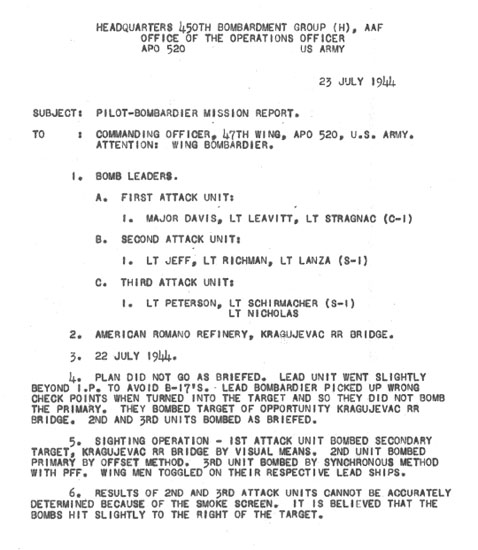 HEADQUARTERS 450TH BOMBARDMENT GROUP (H), AAF
OFFICE OF THE OPERATIONS OFFICER
APO 520 US ARMY

23 JULY 1944

SUBJECT: PILOT-BOMBARDIER MISSION REPORT.

TO : COMMANDING OFFICER, 47TH WING, APO 520, U.S. ARMY.
ATTENTION: WING BOMBARDIER.

1. BOMB LEADERS.

A. FIRST ATTACK UNIT:

1. MAJOR DAVIS, LT LEAVITT, LT STRAGNAC (C-1)

B. SECOND ATTACK UNIT:

1. LT JEFF, LT RICHMAN, LT LANZA (S-1)

C. THIRD ATTACK UNIT:

1. LT PETERSON, LT SCHIRMACHER (S-1)
LT NICHOLAS

2. AMERICAN ROMANO REFINERY, KRAGUJEVAC RR BRIDGE.

3. 22 JULY 1944.

4. PLAN DID NOT GO AS BRIEFED. LEAD UNIT WENT SLIGHTLY BEYOND I.P. TO AVOID B-17'S. LEAD BOMBARDIER PICKED UP WRONG CHECK POINTS WHEN TURNED INTO THE TARGET AND SO THEY DID NOT BOMB THE PRIMARY. THEY BOMBED TARGET OF OPPORTUNITY KRAGUJEVAC RR BRIDGE. 2ND AND 3RD UNITS BOMBED AS BRIEFED.

5. SIGHTING OPERATION - 1ST ATTACK UNIT BOMBED SECONDARY TARGET, KRAGUJEVAC RR BRIDGE BY VISUAL MEANS. 2ND UNIT BOMBED PRIMARY BY OFFSET METHOD. 3RD UNIT BOMBED BY SYNCHRONOUS METHOD WITH PFF. WING MEN TOGGLED ON THEIR RESPECTIVE LEAD SHIPS.

6. RESULTS OF 2ND AND 3RD ATTACK UNITS CANNOT BE ACCURATELY DETERMINED BECAUSE OF THE SMOKE SCREEN. IT IS BELIEVED THAT THE BOMBS HIT SLIGHTLY TO THE RIGHT OF THE TARGET.